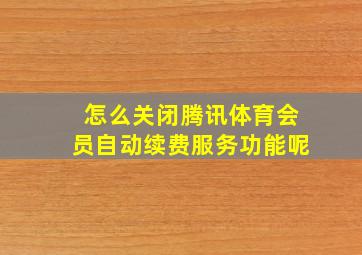 怎么关闭腾讯体育会员自动续费服务功能呢